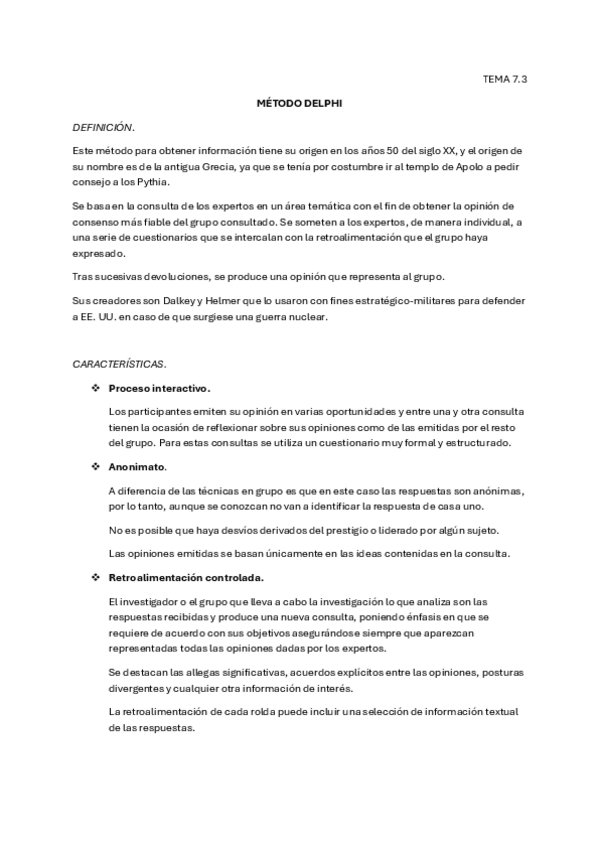 TEMA 7.3

MÉTODO DELPHI

DEFINICIÓN.

Este método para obtener información tiene su origen en los años 50 del siglo XX, y el origen de su nombre es de la antigua Grecia, ya que se tenía por costumbre ir al templo de Apolo a pedir consejo a los Pythia.

Se basa en la consulta de los expertos en un área temática con el fin de obtener la opinión de consenso más fiable del grupo consultado. Se someten a los expertos, de manera individual, a una serie de cuestionarios que se intercalan con la retroalimentación que el grupo haya expresado.

Tras sucesivas devoluciones, se produce una opinión que representa al grupo.

Sus creadores son Dalkey y Helmer que lo usaron con fines estratégico-militares para defender a EE. UU. en caso de que surgiese una guerra nuclear.

CARACTERÍSTICAS.

❖ Proceso interactivo.

Los participantes emiten su opinión en varias oportunidades y entre una y otra consulta tienen la ocasión de reflexionar sobre sus opiniones como de las emitidas por el resto del grupo. Para estas consultas se utiliza un cuestionario muy formal y estructurado.

❖ Anonimato.

A diferencia de las técnicas en grupo es que en este caso las respuestas son anónimas, por lo tanto, aunque se conozcan no van a identificar la respuesta de casa uno.

No es posible que haya desvíos derivados del prestigio o liderado por algún sujeto.

Las opiniones emitidas se basan únicamente en las ideas contenidas en la consulta.

❖ Retroalimentación controlada.

El investigador o el grupo que lleva a cabo la investigación lo que analiza son las respuestas recibidas y produce una nueva consulta, poniendo énfasis en que se requiere de acuerdo con sus objetivos asegurándose siempre que aparezcan representadas todas las opiniones dadas por los expertos.

Se destacan las allegas significativas, acuerdos explícitos entre las opiniones, posturas divergentes y cualquier otra información de interés.

La retroalimentación de cada rolda puede incluir una selección de información textual de las respuestas.